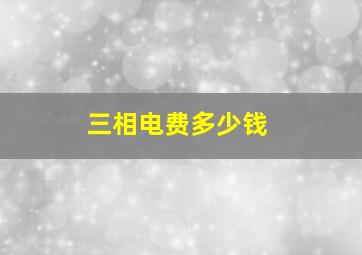 三相电费多少钱